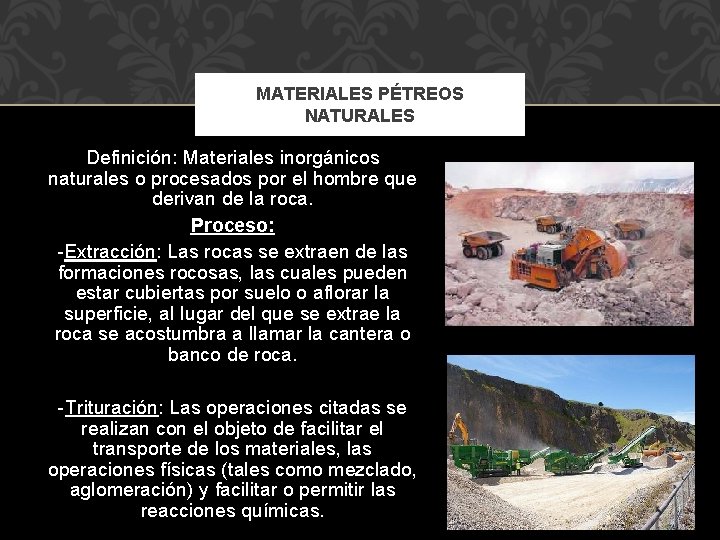 MATERIALES PÉTREOS NATURALES

Definición: Materiales inorgánicos naturales o procesados por el hombre que derivan de la roca.

Proceso:

-Extracción: Las rocas se extraen de las formaciones rocosas, las cuales pueden estar cubiertas por suelo o aflorar la superficie, al lugar del que se extrae la roca se acostumbra a llamar la cantera o banco de roca.

-Trituración: Las operaciones citadas se realizan con el objeto de facilitar el transporte de los materiales, las operaciones físicas (tales como mezclado, aglomeración) y facilitar o permitir las reacciones químicas.